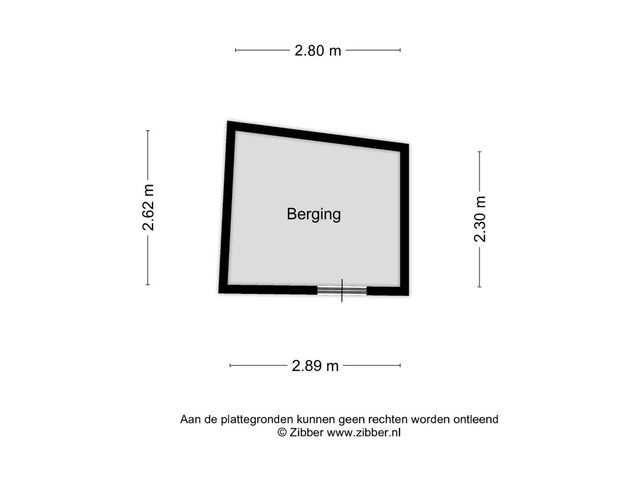 2.80 m

2.62 m

Berging

2.30 m

2.89 m

Aan de plattegronden kunnen geen rechten worden ontleend
© Zibber www.zibber.nl